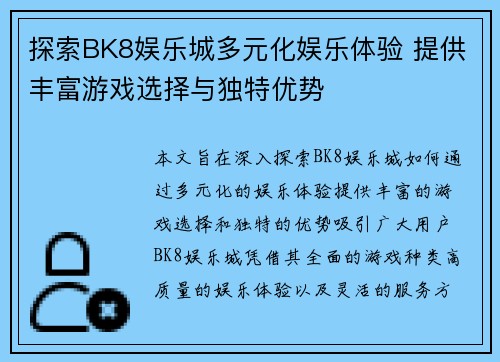 探索BK8娱乐城多元化娱乐体验 提供丰富游戏选择与独特优势

本文旨在深入探索BK8娱乐城如何通过多元化的娱乐体验提供丰富的游戏选择和独特的优势吸引广大用户BK8娱乐城凭借其全面的游戏种类高质量的娱乐体验以及灵活的服务方